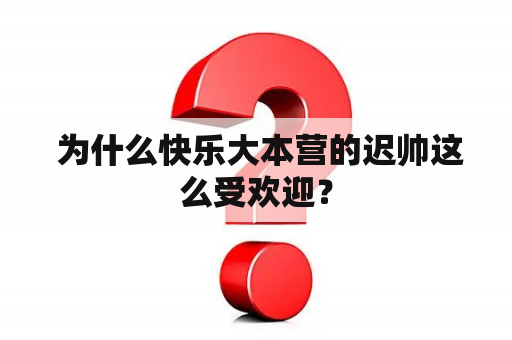 为什么快乐大本营的迟帅这么受欢迎？